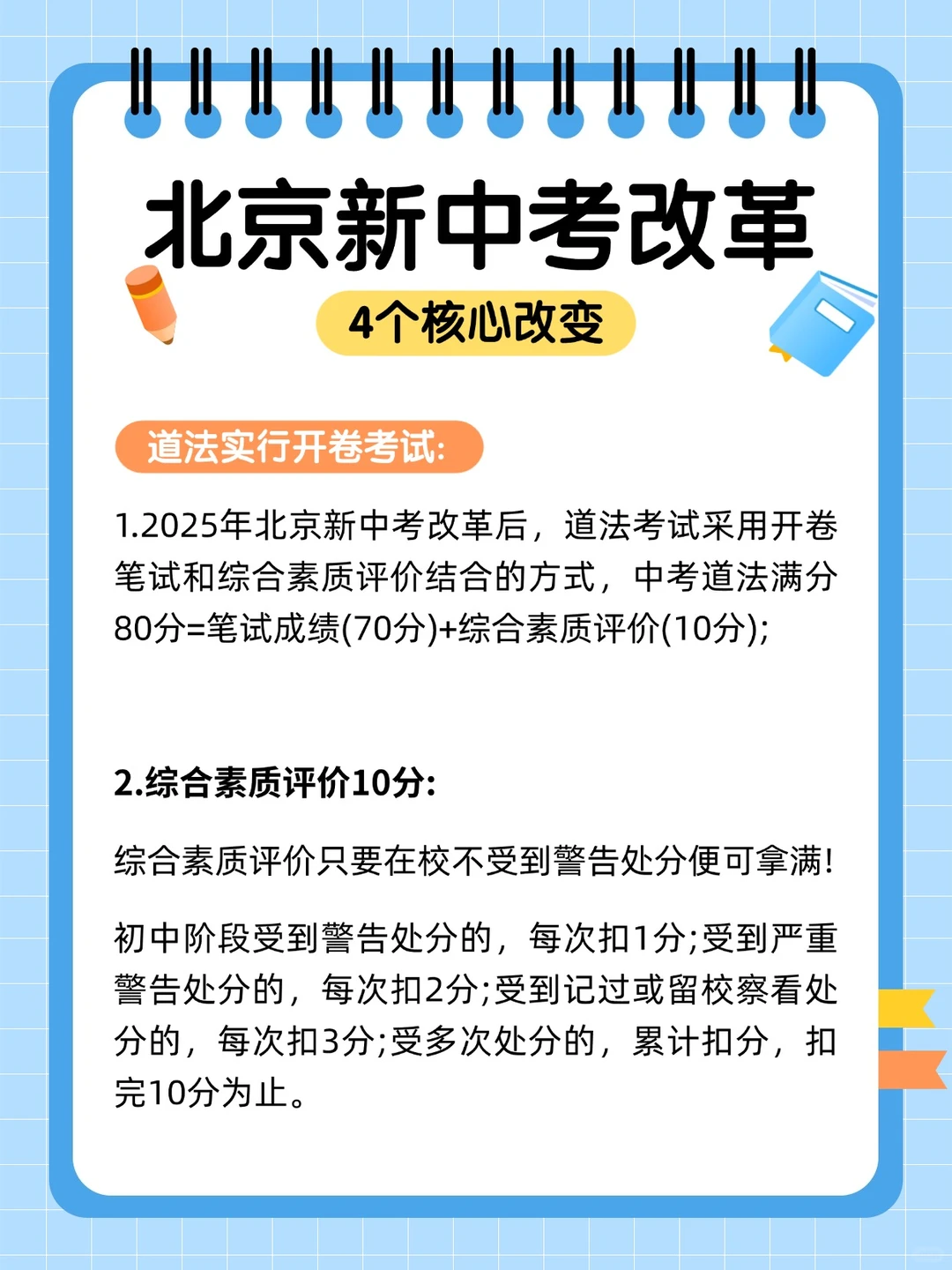 北京新中考改革

4个核心改变

道法实行开卷考试:

1.2025年北京新中考改革后，道法考试采用开卷笔试和综合素质评价结合的方式，中考道法满分80分=笔试成绩(70分)+综合素质评价(10分);

2.综合素质评价10分:

综合素质评价只要在校不受到警告处分便可拿满!

初中阶段受到警告处分的，每次扣1分;受到严重警告处分的，每次扣2分;受到记过或留校察看处分的，每次扣3分;受多次处分的，累计扣分，扣完10分为止。